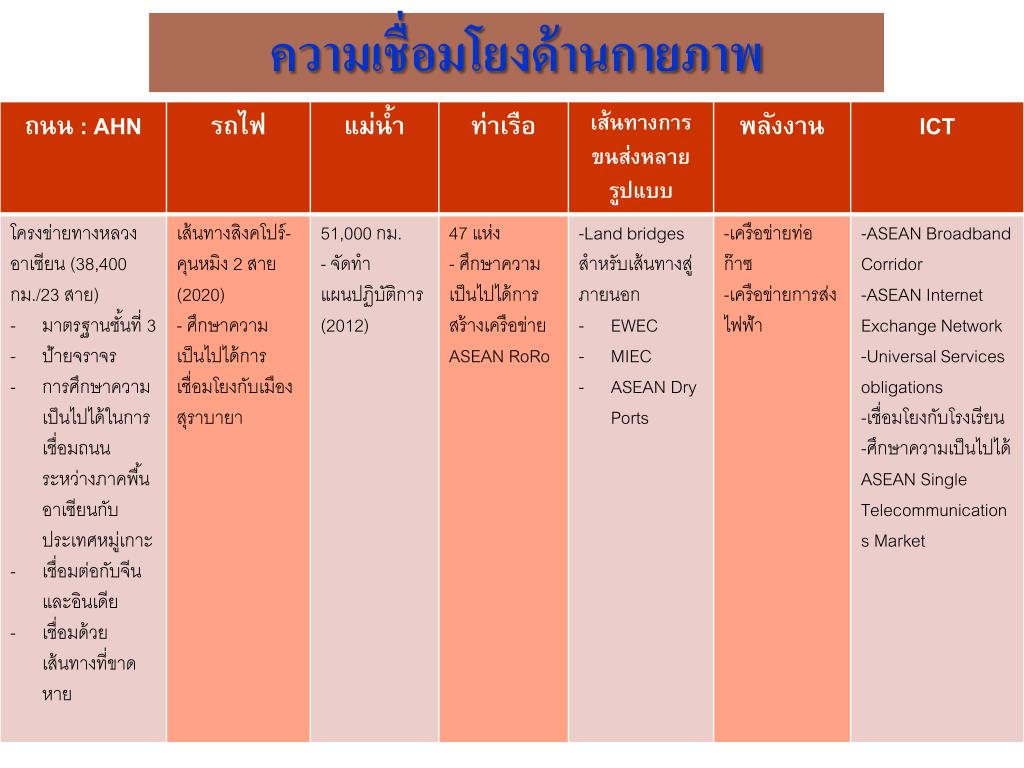 ความเชื่อมโยงด้านกายภาพ

| ถนน : AHN | รถไฟ | แม่น้ำ | ท่าเรือ | เส้นทางการขนส่งหลายรูปแบบ | พลังงาน | ICT |
|---|---|---|---|---|---|---|
| โครงข่ายทางหลวงอาเซียน (38,400 กม./23 สาย) - มาตรฐานชั้นที่ 3 - ป้ายจราจร - การศึกษาความเป็นไปได้ในการเชื่อมถนนระหว่างภาคพื้นอาเซียนกับประเทศหมู่เกาะ - เชื่อมต่อกับจีนและอินเดีย - เชื่อมด้วยเส้นทางที่ขาดหาย | เส้นทางสิงคโปร์-คุนหมิง 2 สาย (2020) - ศึกษาความเป็นไปได้การเชื่อมโยงกับเมืองสุราบายา | 51,000 กม. - จัดทำแผนปฏิบัติการ (2012) | 47 แห่ง - ศึกษาความเป็นไปได้การสร้างเครือข่าย ASEAN RoRo | -Land bridges สำหรับเส้นทางสู่ภายนอก - EWEC - MIEC - ASEAN Dry Ports | -เครือข่ายท่อก๊าซ -เครือข่ายการส่งไฟฟ้า | -ASEAN Broadband Corridor -ASEAN Internet Exchange Network -Universal Services obligations -เชื่อมโยงกับโรงเรียน -ศึกษาความเป็นไปได้ ASEAN Single Telecommunications Market |